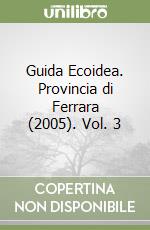 unilibro

Guida Ecoidea. Provincia di Ferrara (2005). Vol. 3

COPERTINA NON DISPONIBILE